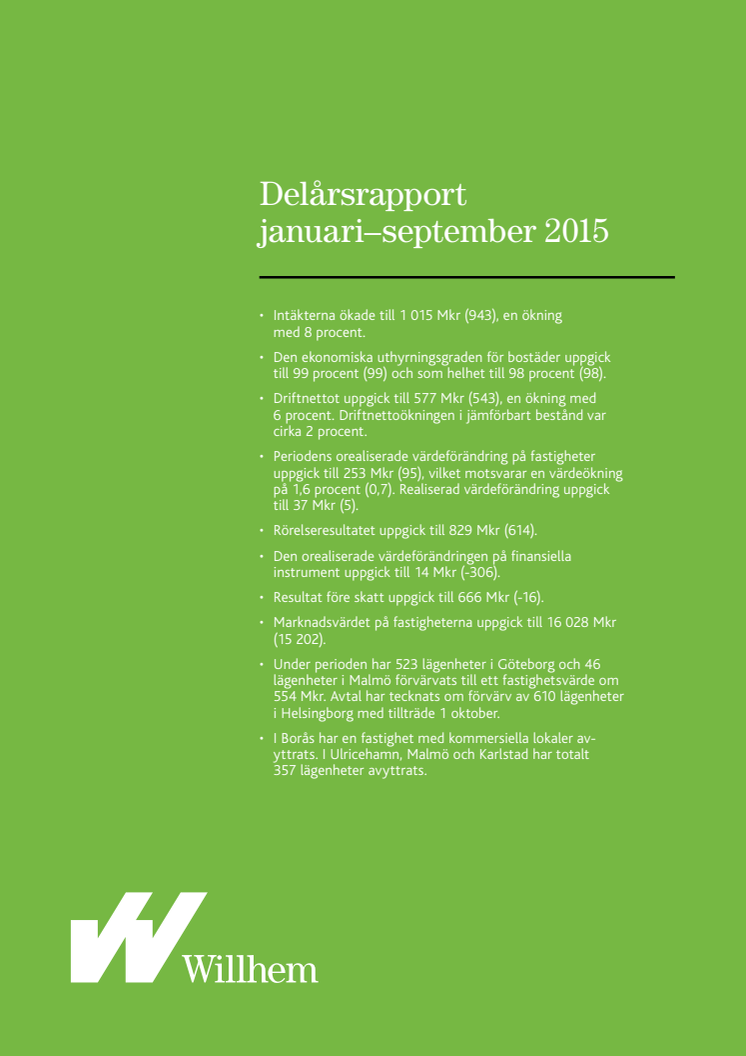 Delårsrapport januari–september 2015

• Intäkterna ökade till 1 015 Mkr (943), en ökning med 8 procent.

• Den ekonomiska uthyrningsgraden för bostäder uppgick till 99 procent (99) och som helhet till 98 procent (98).

• Driftnettot uppgick till 577 Mkr (543), en ökning med 6 procent. Driftnettoökningen i jämförbart bestånd var cirka 2 procent.

• Periodens orealiserade värdeförändring på fastigheter uppgick till 253 Mkr (95), vilket motsvarar en värdeökning på 1,6 procent (0,7). Realiserad värdeförändring uppgick till 37 Mkr (5).

• Rörelseresultatet uppgick till 829 Mkr (614).

• Den orealiserade värdeförändringen på finansiella instrument uppgick till 14 Mkr (-306).

• Resultat före skatt uppgick till 666 Mkr (-16).

• Marknadsvärdet på fastigheterna uppgick till 16 028 Mkr (15 202).

• Under perioden har 523 lägenheter i Göteborg och 46 lägenheter i Malmö förvärvats till ett fastighetsvärde om 554 Mkr. Avtal har tecknats om förvärv av 610 lägenheter i Helsingborg med tillträde 1 oktober.

• I Borås har en fastighet med kommersiella lokaler avyttrats. I Ulricehamn, Malmö och Karlstad har totalt 357 lägenheter avyttrats.

Willhem